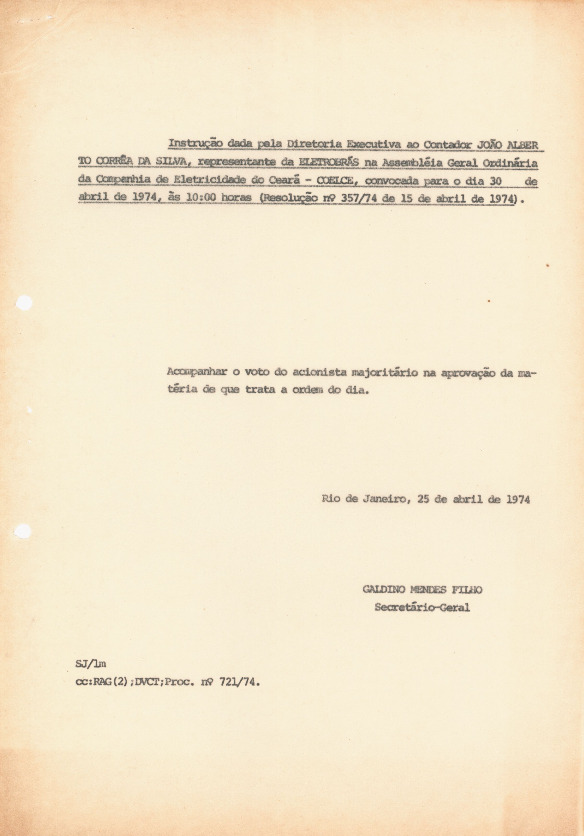 Instrução dada pela Diretoria Executiva ao Contador JOÃO ALBERTO CORRÊA DA SILVA, representante da ELETROBRÁS na Assembléia Geral Ordinária da Companhia de Eletricidade do Ceará - COELCE, convocada para o dia 30 de abril de 1974, às 10:00 horas (Resolução nº 357/74 de 15 de abril de 1974).

Acompanhar o voto do acionista majoritário na aprovação da matéria de que trata a ordem do dia.

Rio de Janeiro, 25 de abril de 1974

GALDINO MENDES FILHO
Secretário-Geral

SJ/lm
cc:RAG(2);DVCT;Proc. nº 721/74.